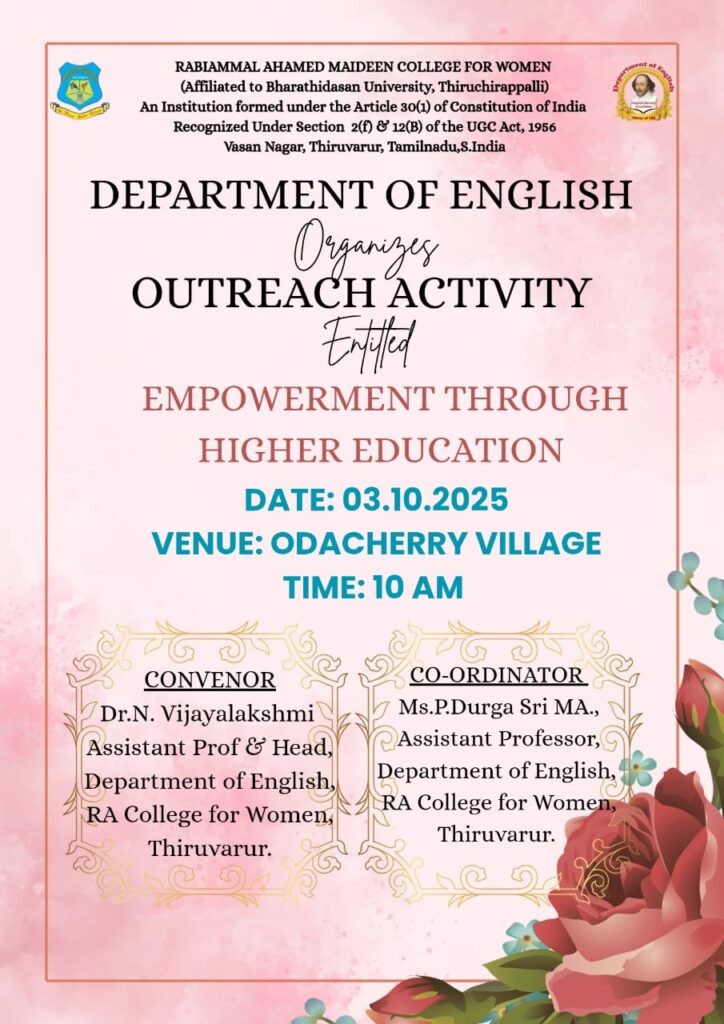 RABIAMMAL AHAMED MAIDEEN COLLEGE FOR WOMEN
(Affiliated to Bharathidasan University, Thiruchirappalli)
An Institution formed under the Article 30(1) of Constitution of India
Recognized Under Section 2(f) & 12(B) of the UGC Act, 1956
Vasan Nagar, Thiruvarur, Tamilnadu,S.India

Department of English

DEPARTMENT OF ENGLISH
Organizes
OUTREACH ACTIVITY
Entitled
EMPOWERMENT THROUGH HIGHER EDUCATION
DATE: 03.10.2025
VENUE: ODACHERRY VILLAGE
TIME: 10 AM

CONVENOR
Dr.N. Vijayalakshmi
Assistant Prof & Head,
Department of English,
RA College for Women,
Thiruvarur.

CO-ORDINATOR
Ms.P.Durga Sri MA.,
Assistant Professor,
Department of English,
RA College for Women,
Thiruvarur.